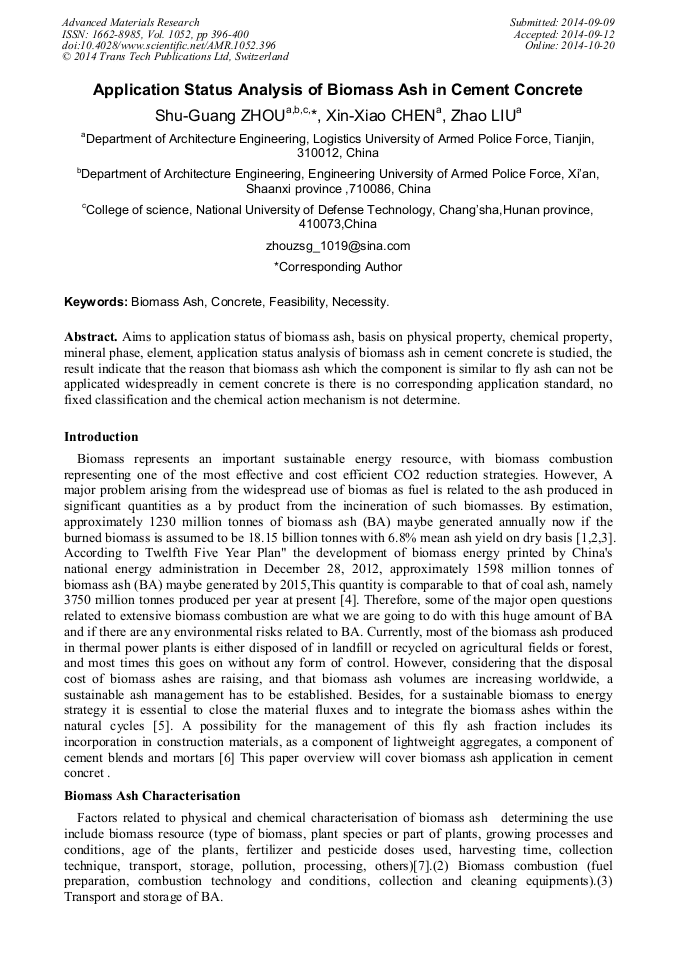 Advanced Materials Research
ISSN: 1662-8985, Vol. 1052, pp 396-400
doi:10.4028/www.scientific.net/AMR.1052.396
© 2014 Trans Tech Publications Ltd, Switzerland

Submitted: 2014-09-09
Accepted: 2014-09-12
Online: 2014-10-20

Application Status Analysis of Biomass Ash in Cement Concrete

Shu-Guang ZHOU$^{a,b,c,}$*, Xin-Xiao CHEN$^{a}$, Zhao LIU$^{a}$

$^{a}$Department of Architecture Engineering, Logistics University of Armed Police Force, Tianjin, 310012, China

$^{b}$Department of Architecture Engineering, Engineering University of Armed Police Force, Xi'an, Shaanxi province ,710086, China

$^{c}$College of science, National University of Defense Technology, Chang'sha,Hunan province, 410073,China

zhouzsg_1019@sina.com

*Corresponding Author

Keywords: Biomass Ash, Concrete, Feasibility, Necessity.

Abstract. Aims to application status of biomass ash, basis on physical property, chemical property, mineral phase, element, application status analysis of biomass ash in cement concrete is studied, the result indicate that the reason that biomass ash which the component is similar to fly ash can not be applicated widespreadly in cement concrete is there is no corresponding application standard, no fixed classification and the chemical action mechanism is not determine.

Introduction

Biomass represents an important sustainable energy resource, with biomass combustion representing one of the most effective and cost efficient CO2 reduction strategies. However, A major problem arising from the widespread use of biomas as fuel is related to the ash produced in significant quantities as a by product from the incineration of such biomasses. By estimation, approximately 1230 million tonnes of biomass ash (BA) maybe generated annually now if the burned biomass is assumed to be 18.15 billion tonnes with 6.8% mean ash yield on dry basis [1,2,3]. According to Twelfth Five Year Plan" the development of biomass energy printed by China's national energy administration in December 28, 2012, approximately 1598 million tonnes of biomass ash (BA) maybe generated by 2015,This quantity is comparable to that of coal ash, namely 3750 million tonnes produced per year at present [4]. Therefore, some of the major open questions related to extensive biomass combustion are what we are going to do with this huge amount of BA and if there are any environmental risks related to BA. Currently, most of the biomass ash produced in thermal power plants is either disposed of in landfill or recycled on agricultural fields or forest, and most times this goes on without any form of control. However, considering that the disposal cost of biomass ashes are raising, and that biomass ash volumes are increasing worldwide, a sustainable ash management has to be established. Besides, for a sustainable biomass to energy strategy it is essential to close the material fluxes and to integrate the biomass ashes within the natural cycles [5]. A possibility for the management of this fly ash fraction includes its incorporation in construction materials, as a component of lightweight aggregates, a component of cement blends and mortars [6] This paper overview will cover biomass ash application in cement concret .

Biomass Ash Characterisation

Factors related to physical and chemical characterisation of biomass ash determining the use include biomass resource (type of biomass, plant species or part of plants, growing processes and conditions, age of the plants, fertilizer and pesticide doses used, harvesting time, collection technique, transport, storage, pollution, processing, others)[7].(2) Biomass combustion (fuel preparation, combustion technology and conditions, collection and cleaning equipments).(3) Transport and storage of BA.